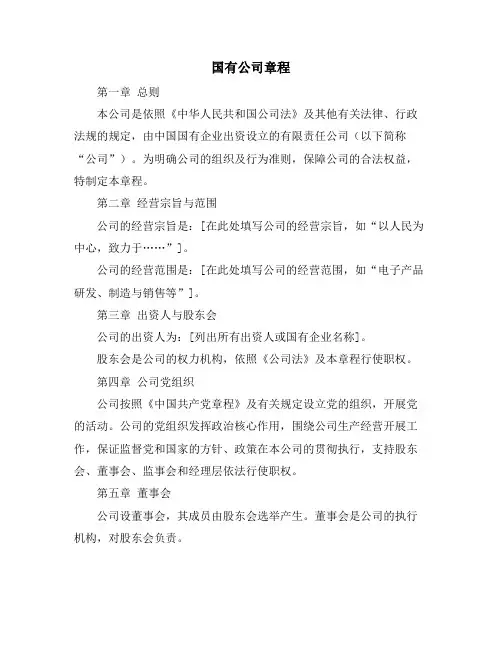 国有公司章程

第一章 总则

本公司是依照《中华人民共和国公司法》及其他有关法律、行政法规的规定，由中国国有企业出资设立的有限责任公司（以下简称“公司”）。为明确公司的组织及行为准则，保障公司的合法权益，特制定本章程。

第二章 经营宗旨与范围

公司的经营宗旨是：[在此处填写公司的经营宗旨，如“以人民为中心，致力于……”]。

公司的经营范围是：[在此处填写公司的经营范围，如“电子产品研发、制造与销售等”]。

第三章 出资人与股东会

公司的出资人为：[列出所有出资人或国有企业名称]。

股东会是公司的权力机构，依照《公司法》及本章程行使职权。

第四章 公司党组织

公司按照《中国共产党章程》及有关规定设立党的组织，开展党的活动。公司的党组织发挥政治核心作用，围绕公司生产经营开展工作，保证监督党和国家的方针、政策在本公司的贯彻执行，支持股东会、董事会、监事会和经理层依法行使职权。

第五章 董事会

公司设董事会，其成员由股东会选举产生。董事会是公司的执行机构，对股东会负责。